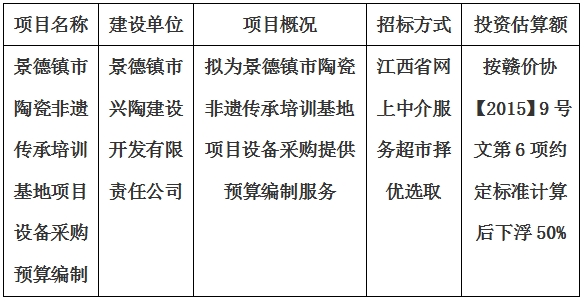 | 项目名称 | 建设单位 | 项目概况 | 招标方式 | 投资估算额 |
|---|---|---|---|---|
| 景德镇市陶瓷非遗传承培训基地项目设备采购预算编制 | 景德镇市兴陶建设开发有限责任公司 | 拟为景德镇市陶瓷非遗传承培训基地项目设备采购提供预算编制服务 | 江西省网上中介服务超市择优选取 | 按赣价协【2015】9号文第6项约定标准计算后下浮50% |